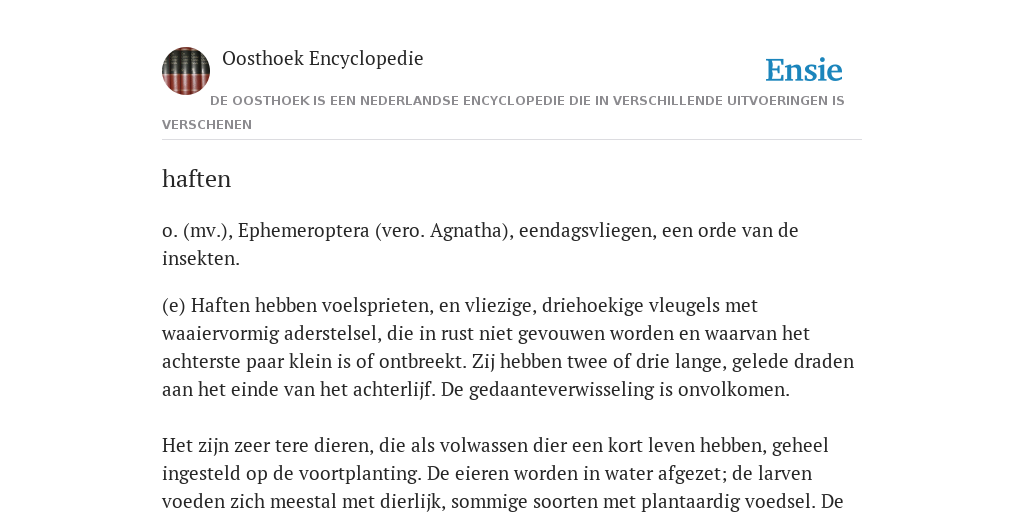 Oosthoek Encyclopedie

Ensie

DE OOSTHOEK IS EEN NEDERLANDSE ENCYCLOPEDIE DIE IN VERSCHILLENDE UITVOERINGEN IS VERSCHENEN

haften

o. (mv.), Ephemeroptera (vero. Agnatha), eendagsvliegen, een orde van de insekten.

(e) Haften hebben voelsprieten, en vliezige, driehoekige vleugels met waaiervormig aderstelsel, die in rust niet gevouwen worden en waarvan het achterste paar klein is of ontbreekt. Zij hebben twee of drie lange, gelede draden aan het einde van het achterlijf. De gedaanteverwisseling is onvolkomen.

Het zijn zeer tere dieren, die als volwassen dier een kort leven hebben, geheel ingesteld op de voortplanting. De eieren worden in water afgezet; de larven voeden zich meestal met dierlijk, sommige soorten met plantaardig voedsel. De